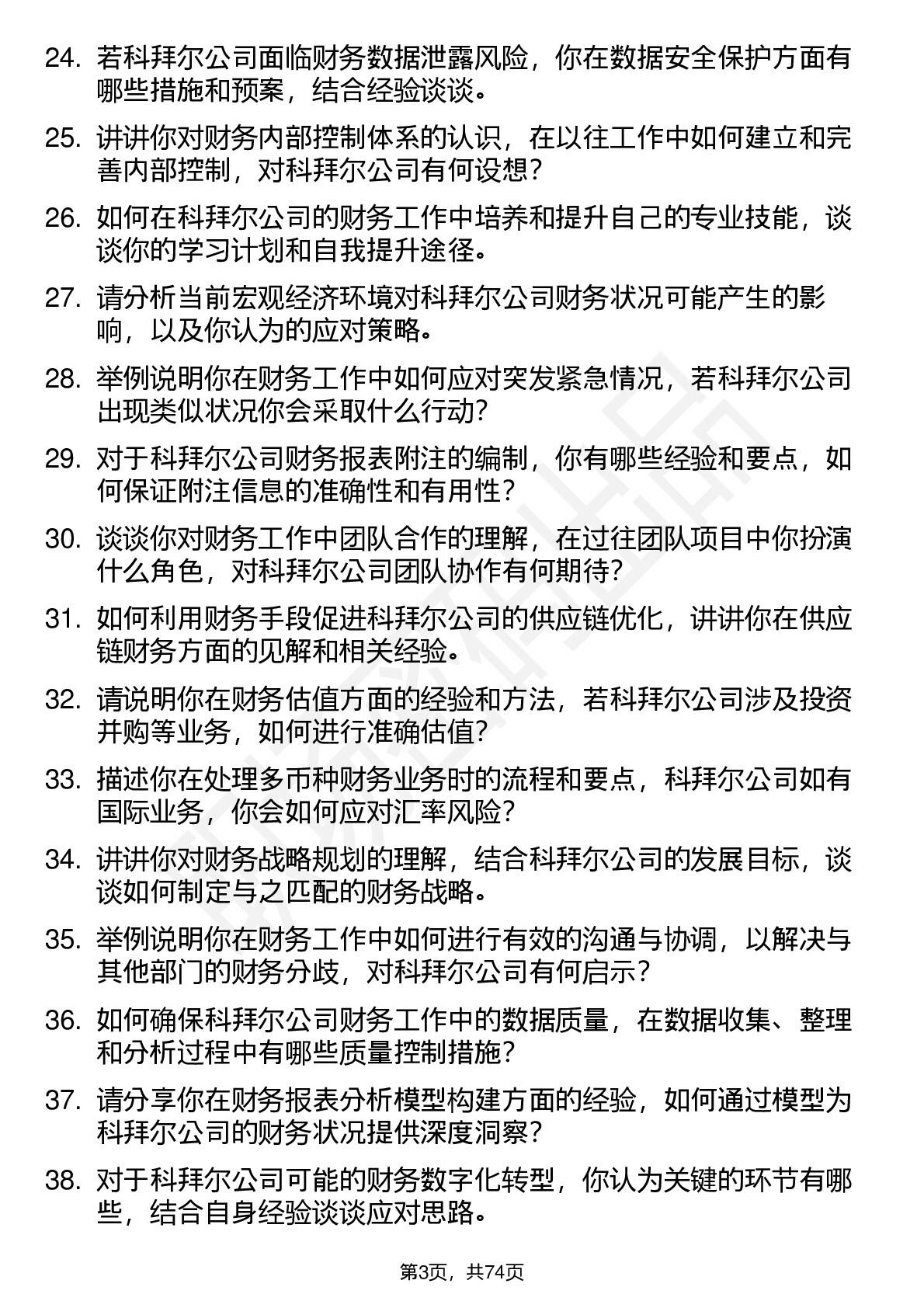 24. 若科拜尔公司面临财务数据泄露风险，你在数据安全保护方面有哪些措施和预案，结合经验谈谈。

25. 讲讲你对财务内部控制体系的认识，在以往工作中如何建立和完善内部控制，对科拜尔公司有何设想？

26. 如何在科拜尔公司的财务工作中培养和提升自己的专业技能，谈谈你的学习计划和自我提升途径。

27. 请分析当前宏观经济环境对科拜尔公司财务状况可能产生的影响，以及你认为的应对策略。

28. 举例说明你在财务工作中如何应对突发紧急情况，若科拜尔公司出现类似状况你会采取什么行动？

29. 对于科拜尔公司财务报表附注的编制，你有哪些经验和要点，如何保证附注信息的准确性和有用性？

30. 谈谈你对财务工作中团队合作的理解，在过往团队项目中你扮演什么角色，对科拜尔公司团队协作有何期待？

31. 如何利用财务手段促进科拜尔公司的供应链优化，讲讲你在供应链财务方面的见解和相关经验。

32. 请说明你在财务估值方面的经验和方法，若科拜尔公司涉及投资并购等业务，如何进行准确估值？

33. 描述你在处理多币种财务业务时的流程和要点，科拜尔公司如有国际业务，你会如何应对汇率风险？

34. 讲讲你对财务战略规划的理解，结合科拜尔公司的发展目标，谈谈如何制定与之匹配的财务战略。

35. 举例说明你在财务工作中如何进行有效的沟通与协调，以解决与其他部门的财务分歧，对科拜尔公司有何启示？

36. 如何确保科拜尔公司财务工作中的数据质量，在数据收集、整理和分析过程中有哪些质量控制措施？

37. 请分享你在财务报表分析模型构建方面的经验，如何通过模型为科拜尔公司的财务状况提供深度洞察？

38. 对于科拜尔公司可能的财务数字化转型，你认为关键的环节有哪些，结合自身经验谈谈应对思路。

第3页，共74页